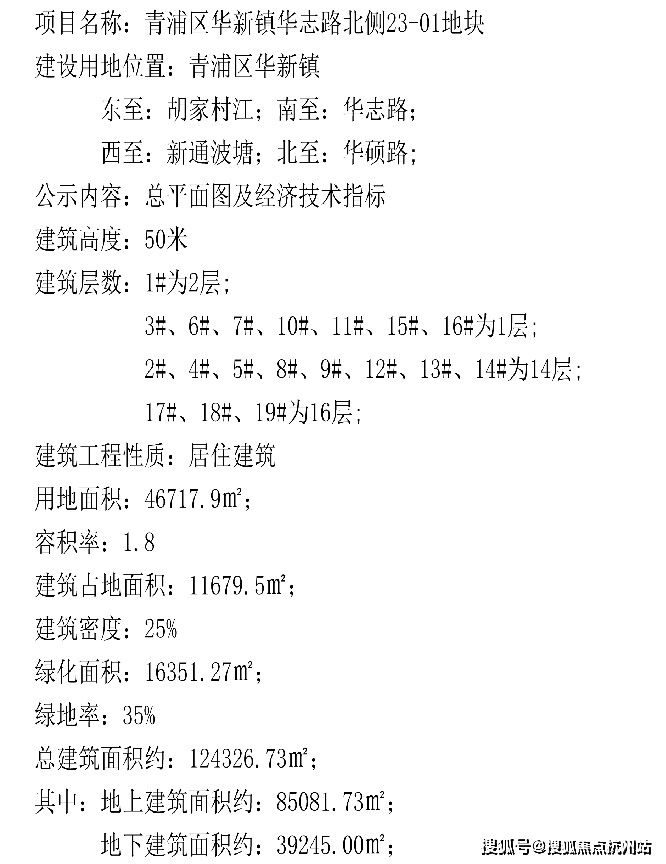 项目名称：青浦区华新镇华志路北侧23-01地块

建设用地位置：青浦区华新镇

东至：胡家村江；南至：华志路；

西至：新通波塘；北至：华硕路；

公示内容：总平面图及经济技术指标

建筑高度：50米

建筑层数：1#为2层；

3#、6#、7#、10#、11#、15#、16#为1层；

2#、4#、5#、8#、9#、12#、13#、14#为14层；

17#、18#、19#为16层；

建筑工程性质：居住建筑

用地面积：46717.9㎡；

容积率：1.8

建筑占地面积：11679.5㎡；

建筑密度：25%

绿化面积：16351.27㎡；

绿地率：35%

总建筑面积约：124326.73㎡；

其中：地上建筑面积约：85081.73㎡；

地下建筑面积约：39245.00㎡；

搜狐号@搜狐焦点杭州站